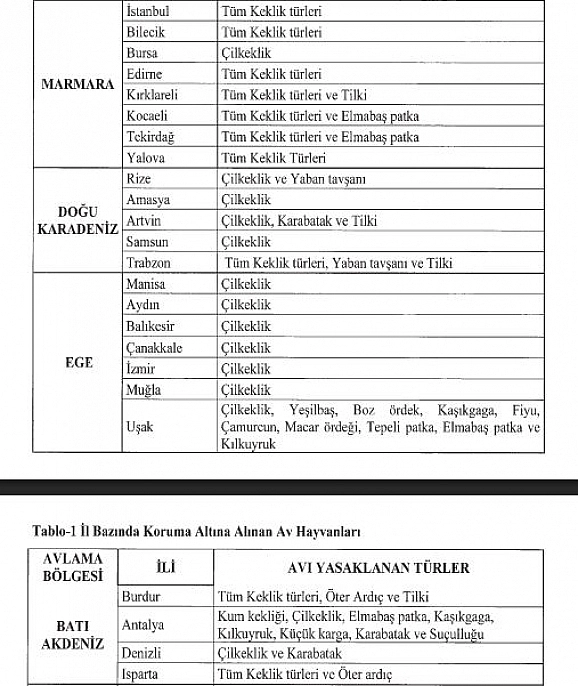 | | | |
|---|---|---|
| MARMARA | İstanbul | Tüm Keklik türleri |
| | Bilecik | Tüm Keklik türleri |
| | Bursa | Çilkeklik |
| | Edirne | Tüm Keklik türleri |
| | Kırklareli | Tüm Keklik türleri ve Tilki |
| | Kocaeli | Tüm Keklik türleri ve Elmabaş patka |
| | Tekirdağ | Tüm Keklik türleri ve Elmabaş patka |
| | Yalova | Tüm Keklik Türleri |
| DOĞU KARADENİZ | Rize | Çilkeklik ve Yaban tavşanı |
| | Amasya | Çilkeklik |
| | Artvin | Çilkeklik, Karabatak ve Tilki |
| | Samsun | Çilkeklik |
| | Trabzon | Tüm Keklik türleri, Yaban tavşanı ve Tilki |
| EGE | Manisa | Çilkeklik |
| | Aydın | Çilkeklik |
| | Balıkesir | Çilkeklik |
| | Çanakkale | Çilkeklik |
| | İzmir | Çilkeklik |
| | Muğla | Çilkeklik |
| | Uşak | Çilkeklik, Yeşilbaş, Boz ördek, Kaşıkgaga, Fiyu, Çamurcun, Macar ördeği, Tepeli patka, Elmabaş patka ve Kılkuyruk |

Tablo-1 İl Bazında Koruma Altına Alınan Av Hayvanları

| AVLAMA BÖLGESİ | İLİ | AVI YASAKLANAN TÜRLER |
|---|---|---|
| BATI AKDENİZ | Burdur | Tüm Keklik türleri, Öter Ardıç ve Tilki |
| | Antalya | Kum kekliği, Çilkeklik, Elmabaş patka, Kaşıkgaga, Kılkuyruk, Küçük karga, Karabatak ve Suçulluğu |
| | Denizli | Çilkeklik ve Karabatak |
| | Isparta | Tüm Keklik türleri ve Öter ardıç |